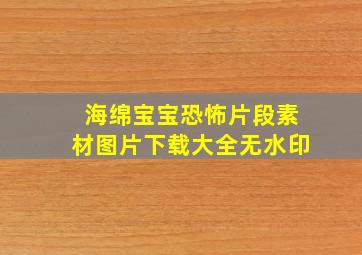 海绵宝宝恐怖片段素材图片下载大全无水印